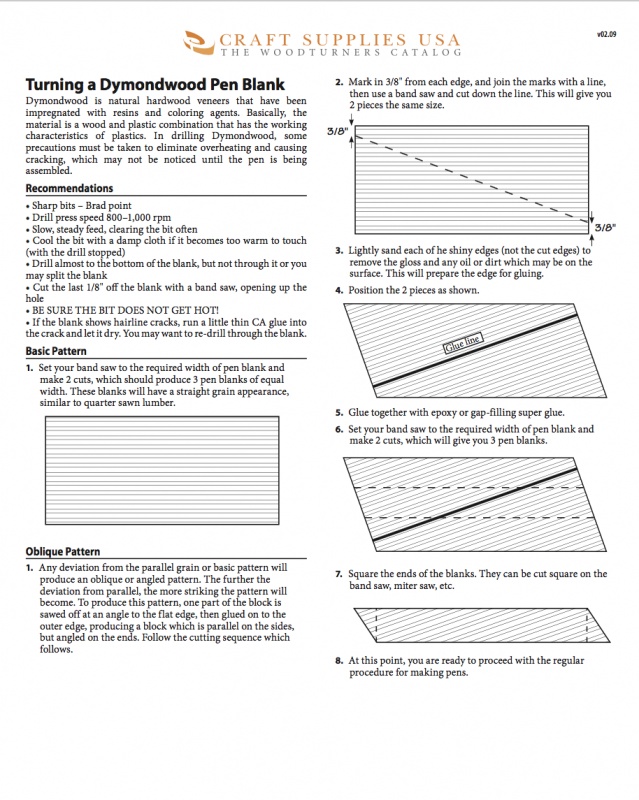 CRAFT SUPPLIES USA
THE WOODTURNERS CATALOG

v02.09

Turning a Dymondwood Pen Blank

Dymondwood is natural hardwood veneers that have been impregnated with resins and coloring agents. Basically, the material is a wood and plastic combination that has the working characteristics of plastics. In drilling Dymondwood, some precautions must be taken to eliminate overheating and causing cracking, which may not be noticed until the pen is being assembled.

Recommendations

• Sharp bits – Brad point
• Drill press speed 800–1,000 rpm
• Slow, steady feed, clearing the bit often
• Cool the bit with a damp cloth if it becomes too warm to touch (with the drill stopped)
• Drill almost to the bottom of the blank, but not through it or you may split the blank
• Cut the last 1/8" off the blank with a band saw, opening up the hole
• BE SURE THE BIT DOES NOT GET HOT!
• If the blank shows hairline cracks, run a little thin CA glue into the crack and let it dry. You may want to re-drill through the blank.

Basic Pattern

1. Set your band saw to the required width of pen blank and make 2 cuts, which should produce 3 pen blanks of equal width. These blanks will have a straight grain appearance, similar to quarter sawn lumber.

Oblique Pattern

1. Any deviation from the parallel grain or basic pattern will produce an oblique or angled pattern. The further the deviation from parallel, the more striking the pattern will become. To produce this pattern, one part of the block is sawed off at an angle to the flat edge, then glued on to the outer edge, producing a block which is parallel on the sides, but angled on the ends. Follow the cutting sequence which follows.

2. Mark in 3/8" from each edge, and join the marks with a line, then use a band saw and cut down the line. This will give you 2 pieces the same size.

3/8"

3/8"

3. Lightly sand each of he shiny edges (not the cut edges) to remove the gloss and any oil or dirt which may be on the surface. This will prepare the edge for gluing.

4. Position the 2 pieces as shown.

Glue line

5. Glue together with epoxy or gap-filling super glue.

6. Set your band saw to the required width of pen blank and make 2 cuts, which will give you 3 pen blanks.

7. Square the ends of the blanks. They can be cut square on the band saw, miter saw, etc.

8. At this point, you are ready to proceed with the regular procedure for making pens.